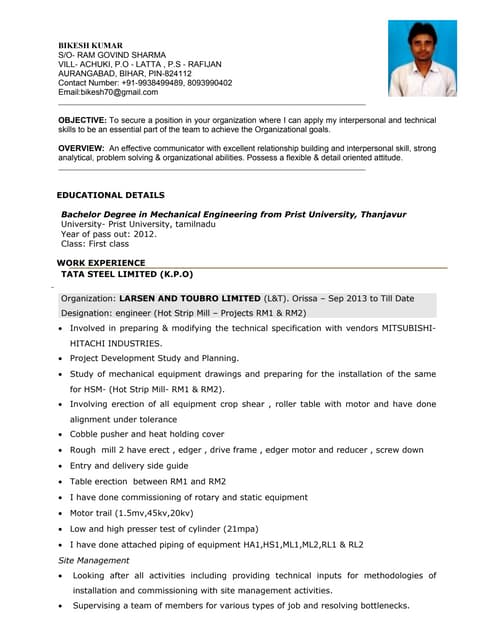 BIKESH KUMAR
S/O- RAM GOVIND SHARMA
VILL- ACHUKI, P.O - LATTA , P.S - RAFIJAN
AURANGABAD, BIHAR, PIN-824112
Contact Number: +91-9938499489, 8093990402
Email:bikesh70@gmail.com

OBJECTIVE: To secure a position in your organization where I can apply my interpersonal and technical skills to be an essential part of the team to achieve the Organizational goals.

OVERVIEW: An effective communicator with excellent relationship building and interpersonal skill, strong analytical, problem solving & organizational abilities. Possess a flexible & detail oriented attitude.

EDUCATIONAL DETAILS

Bachelor Degree in Mechanical Engineering from Prist University, Thanjavur
University- Prist University, tamilnadu
Year of pass out: 2012.
Class: First class

WORK EXPERIENCE
TATA STEEL LIMITED (K.P.O)

Organization: LARSEN AND TOUBRO LIMITED (L&T). Orissa – Sep 2013 to Till Date
Designation: engineer (Hot Strip Mill – Projects RM1 & RM2)

• Involved in preparing & modifying the technical specification with vendors MITSUBISHI-HITACHI INDUSTRIES.
• Project Development Study and Planning.
• Study of mechanical equipment drawings and preparing for the installation of the same for HSM- (Hot Strip Mill- RM1 & RM2).
• Involving erection of all equipment crop shear , roller table with motor and have done alignment under tolerance
• Cobble pusher and heat holding cover
• Rough mill 2 have erect , edger , drive frame , edger motor and reducer , screw down
• Entry and delivery side guide
• Table erection between RM1 and RM2
• I have done commissioning of rotary and static equipment
• Motor trail (1.5mv,45kv,20kv)
• Low and high presser test of cylinder (21mpa)
• I have done attached piping of equipment HA1,HS1,ML1,ML2,RL1 & RL2

Site Management
• Looking after all activities including providing technical inputs for methodologies of installation and commissioning with site management activities.
• Supervising a team of members for various types of job and resolving bottlenecks.